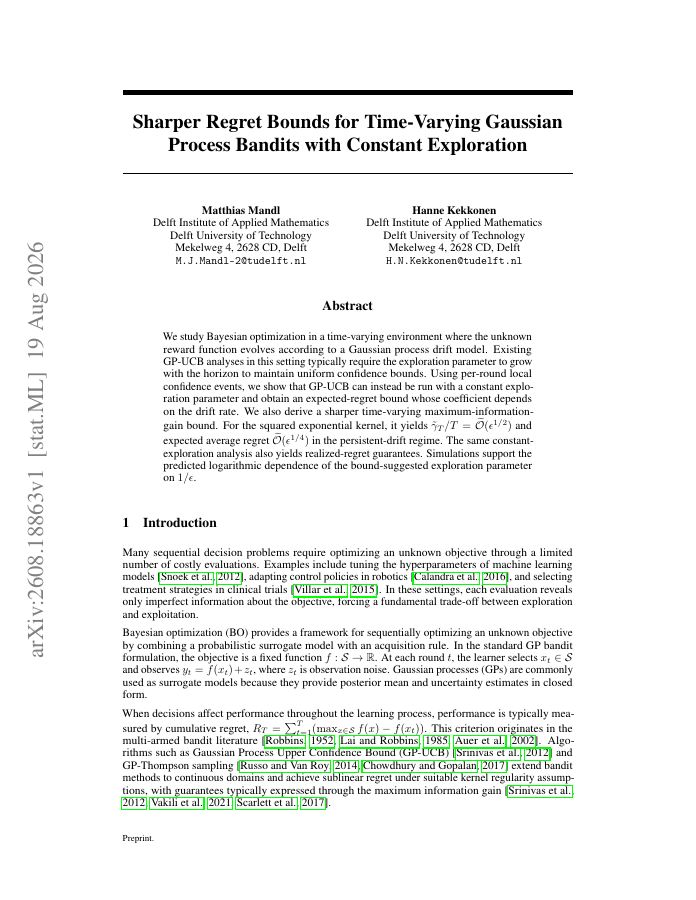 arXiv:2608.18863v1 [stat.ML] 19 Aug 2026

Sharper Regret Bounds for Time-Varying Gaussian Process Bandits with Constant Exploration

Matthias Mandl
Delft Institute of Applied Mathematics
Delft University of Technology
Mekelweg 4, 2628 CD, Delft
M.J.Mandl-2@tudelft.nl

Hanne Kekkonen
Delft Institute of Applied Mathematics
Delft University of Technology
Mekelweg 4, 2628 CD, Delft
H.N.Kekkonen@tudelft.nl

Abstract

We study Bayesian optimization in a time-varying environment where the unknown reward function evolves according to a Gaussian process drift model. Existing GP-UCB analyses in this setting typically require the exploration parameter to grow with the horizon to maintain uniform confidence bounds. Using per-round local confidence events, we show that GP-UCB can instead be run with a constant exploration parameter and obtain an expected-regret bound whose coefficient depends on the drift rate. We also derive a sharper time-varying maximum-information-gain bound. For the squared exponential kernel, it yields $\tilde{\gamma}_T/T = \tilde{\mathcal{O}}(\epsilon^{1/2})$ and expected average regret $\tilde{\mathcal{O}}(\epsilon^{1/4})$ in the persistent-drift regime. The same constant-exploration analysis also yields realized-regret guarantees. Simulations support the predicted logarithmic dependence of the bound-suggested exploration parameter on $1/\epsilon$.

1 Introduction

Many sequential decision problems require optimizing an unknown objective through a limited number of costly evaluations. Examples include tuning the hyperparameters of machine learning models [Snoek et al., 2012], adapting control policies in robotics [Calandra et al., 2016], and selecting treatment strategies in clinical trials [Villar et al., 2015]. In these settings, each evaluation reveals only imperfect information about the objective, forcing a fundamental trade-off between exploration and exploitation.

Bayesian optimization (BO) provides a framework for sequentially optimizing an unknown objective by combining a probabilistic surrogate model with an acquisition rule. In the standard GP bandit formulation, the objective is a fixed function $f : \mathcal{S} \to \mathbb{R}$. At each round $t$, the learner selects $x_t \in \mathcal{S}$ and observes $y_t = f(x_t) + z_t$, where $z_t$ is observation noise. Gaussian processes (GPs) are commonly used as surrogate models because they provide posterior mean and uncertainty estimates in closed form.

When decisions affect performance throughout the learning process, performance is typically measured by cumulative regret, $R_T = \sum_{t=1}^{T}(\max_{x \in \mathcal{S}} f(x) - f(x_t))$. This criterion originates in the multi-armed bandit literature [Robbins, 1952, Lai and Robbins, 1985, Auer et al., 2002]. Algorithms such as Gaussian Process Upper Confidence Bound (GP-UCB) [Srinivas et al., 2012] and GP-Thompson sampling [Russo and Van Roy, 2014, Chowdhury and Gopalan, 2017] extend bandit methods to continuous domains and achieve sublinear regret under suitable kernel regularity assumptions, with guarantees typically expressed through the maximum information gain [Srinivas et al., 2012, Vakili et al., 2021, Scarlett et al., 2017].

Preprint.